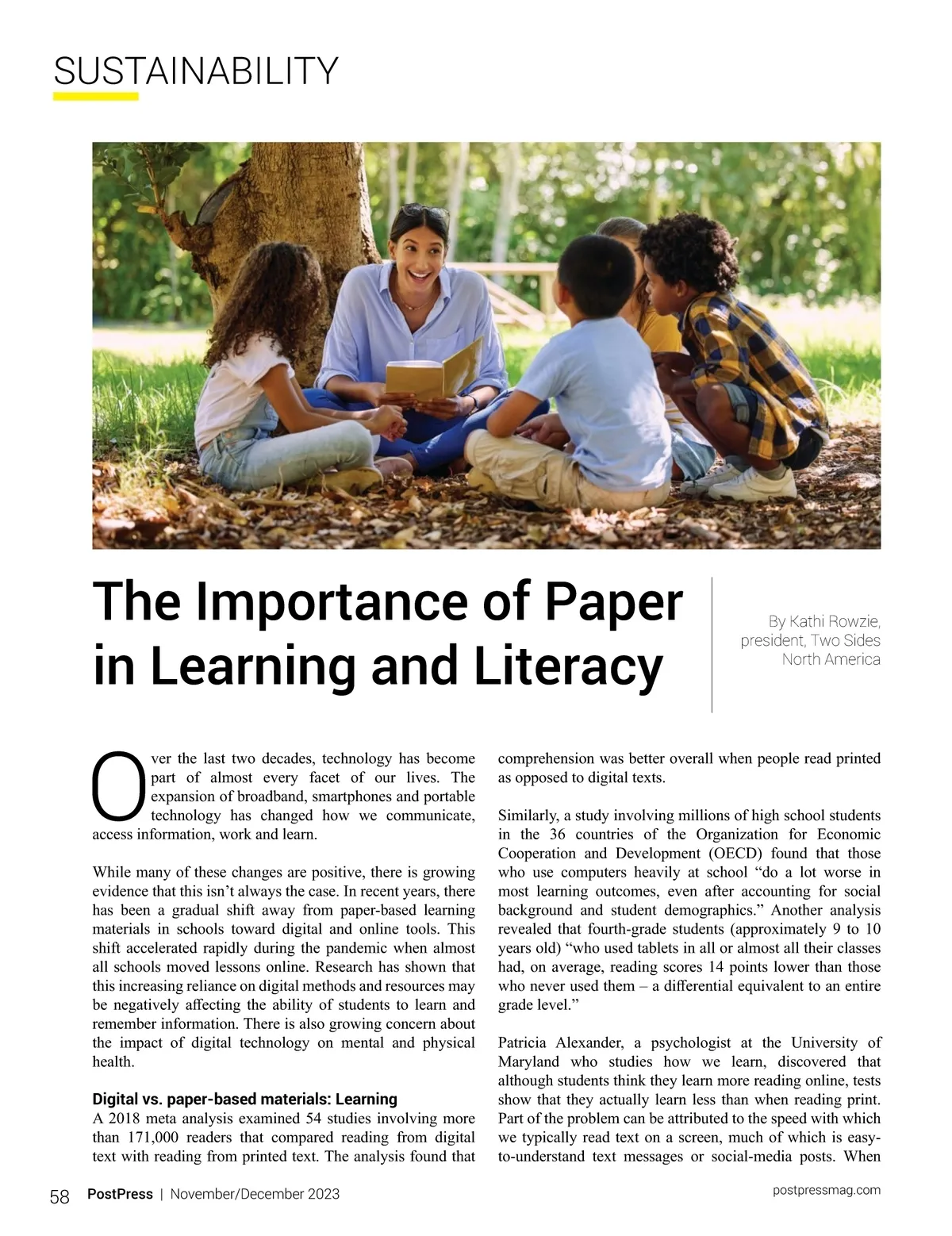 SUSTAINABILITY

The Importance of Paper in Learning and Literacy

By Kathi Rowzie, president, Two Sides North America

Over the last two decades, technology has become part of almost every facet of our lives. The expansion of broadband, smartphones and portable technology has changed how we communicate, access information, work and learn.

While many of these changes are positive, there is growing evidence that this isn't always the case. In recent years, there has been a gradual shift away from paper-based learning materials in schools toward digital and online tools. This shift accelerated rapidly during the pandemic when almost all schools moved lessons online. Research has shown that this increasing reliance on digital methods and resources may be negatively affecting the ability of students to learn and remember information. There is also growing concern about the impact of digital technology on mental and physical health.

Digital vs. paper-based materials: Learning

A 2018 meta analysis examined 54 studies involving more than 171,000 readers that compared reading from digital text with reading from printed text. The analysis found that comprehension was better overall when people read printed as opposed to digital texts.

Similarly, a study involving millions of high school students in the 36 countries of the Organization for Economic Cooperation and Development (OECD) found that those who use computers heavily at school "do a lot worse in most learning outcomes, even after accounting for social background and student demographics." Another analysis revealed that fourth-grade students (approximately 9 to 10 years old) "who used tablets in all or almost all their classes had, on average, reading scores 14 points lower than those who never used them – a differential equivalent to an entire grade level."

Patricia Alexander, a psychologist at the University of Maryland who studies how we learn, discovered that although students think they learn more reading online, tests show that they actually learn less than when reading print. Part of the problem can be attributed to the speed with which we typically read text on a screen, much of which is easy-to-understand text messages or social-media posts. When

58 PostPress | November/December 2023

postpressmag.com